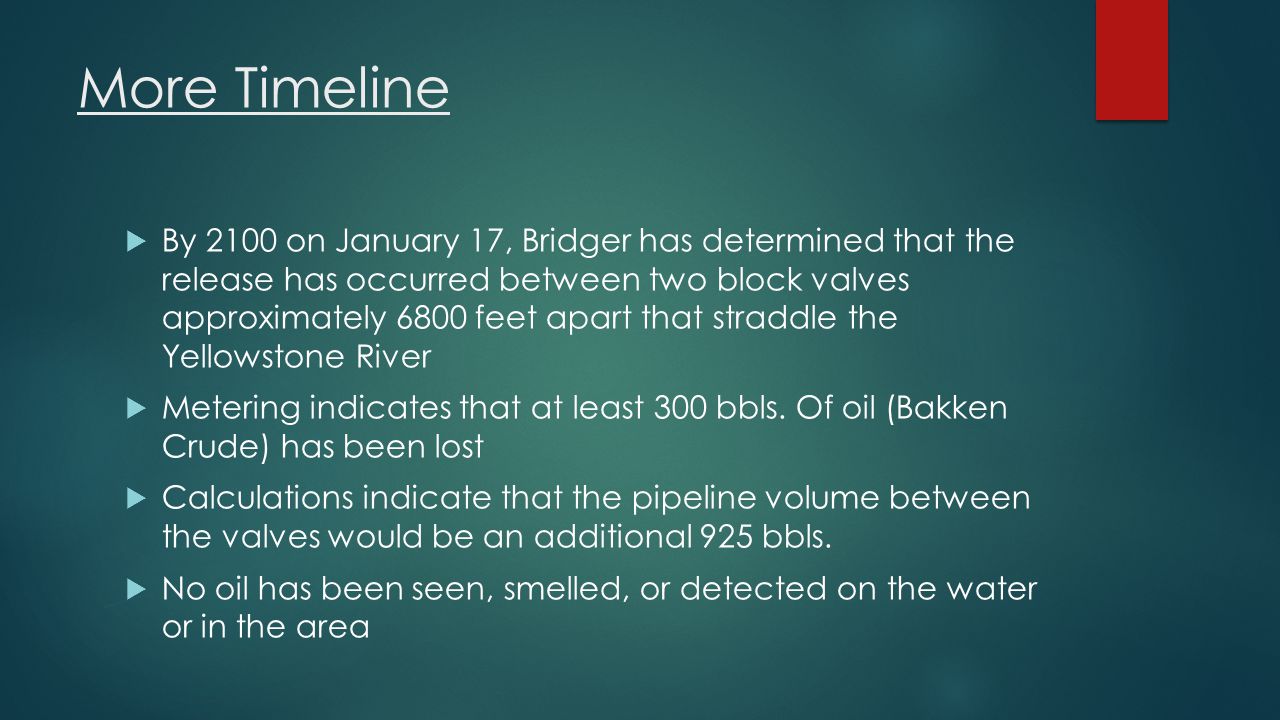 More Timeline

By 2100 on January 17, Bridger has determined that the release has occurred between two block valves approximately 6800 feet apart that straddle the Yellowstone River

Metering indicates that at least 300 bbls. Of oil (Bakken Crude) has been lost

Calculations indicate that the pipeline volume between the valves would be an additional 925 bbls.

No oil has been seen, smelled, or detected on the water or in the area